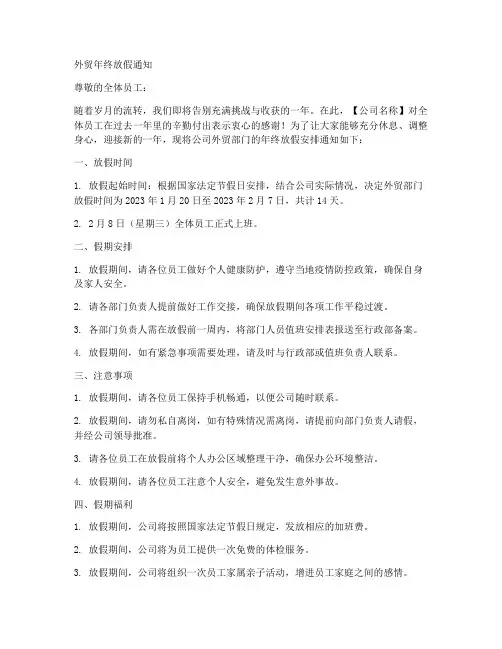 外贸年终放假通知

尊敬的全体员工：

随着岁月的流转，我们即将告别充满挑战与收获的一年。在此，【公司名称】对全体员工在过去一年里的辛勤付出表示衷心的感谢！为了让大家能够充分休息、调整身心，迎接新的一年，现将公司外贸部门的年终放假安排通知如下：

一、放假时间

1. 放假起始时间：根据国家法定节假日安排，结合公司实际情况，决定外贸部门放假时间为 2023 年 1 月 20 日至 2023 年 2 月 7 日，共计 14 天。

2. 2 月 8 日（星期三）全体员工正式上班。

二、假期安排

1. 放假期间，请各位员工做好个人健康防护，遵守当地疫情防控政策，确保自身及家人安全。

2. 请各部门负责人提前做好工作交接，确保放假期间各项工作平稳过渡。

3. 各部门负责人需在放假前一周内，将部门人员值班安排表报送至行政部备案。

4. 放假期间，如有紧急事项需要处理，请及时与行政部或值班负责人联系。

三、注意事项

1. 放假期间，请各位员工保持手机畅通，以便公司随时联系。

2. 放假期间，请勿私自离岗，如有特殊情况需离岗，请提前向部门负责人请假，并经公司领导批准。

3. 请各位员工在放假前将个人办公区域整理干净，确保办公环境整洁。

4. 放假期间，请各位员工注意个人安全，避免发生意外事故。

四、假期福利

1. 放假期间，公司将按照国家法定节假日规定，发放相应的加班费。

2. 放假期间，公司将为员工提供一次免费的体检服务。

3. 放假期间，公司将组织一次员工家属亲子活动，增进员工家庭之间的感情。